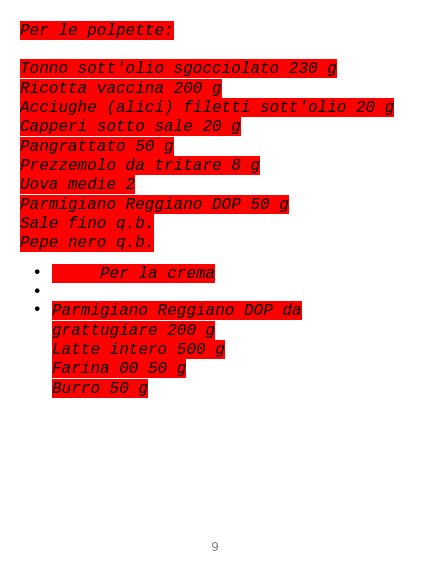 Per le polpette:

Tonno sott'olio sgocciolato 230 g
Ricotta vaccina 200 g
Acciughe (alici) filetti sott'olio 20 g
Capperi sotto sale 20 g
Pangrattato 50 g
Prezzemolo da tritare 8 g
Uova medie 2
Parmigiano Reggiano DOP 50 g
Sale fino q.b.
Pepe nero q.b.

• Per la crema
• 
• Parmigiano Reggiano DOP da grattugiare 200 g
Latte intero 500 g
Farina 00 50 g
Burro 50 g

9